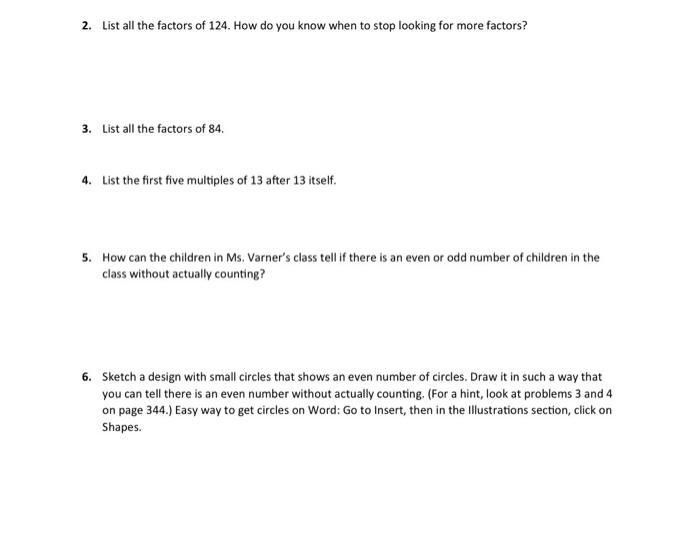 2. List all the factors of 124. How do you know when to stop looking for more factors?

3. List all the factors of 84.

4. List the first five multiples of 13 after 13 itself.

5. How can the children in Ms. Varner's class tell if there is an even or odd number of children in the class without actually counting?

6. Sketch a design with small circles that shows an even number of circles. Draw it in such a way that you can tell there is an even number without actually counting. (For a hint, look at problems 3 and 4 on page 344.) Easy way to get circles on Word: Go to Insert, then in the Illustrations section, click on Shapes.